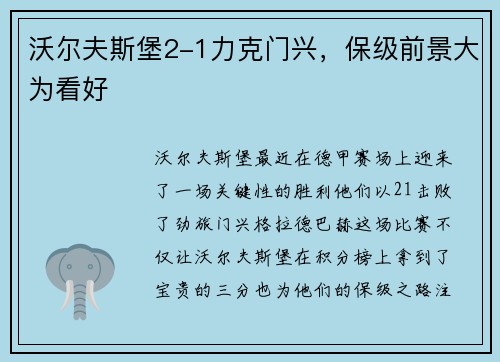 沃尔夫斯堡2-1力克门兴，保级前景大为看好

沃尔夫斯堡最近在德甲赛场上迎来了一场关键性的胜利他们以21击败了劲旅门兴格拉德巴赫这场比赛不仅让沃尔夫斯堡在积分榜上拿到了宝贵的三分也为他们的保级之路注